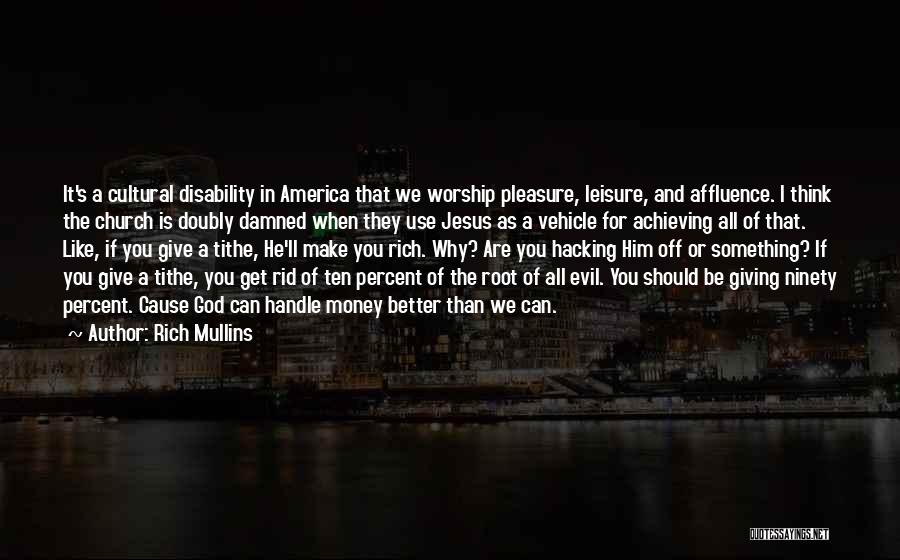 It's a cultural disability in America that we worship pleasure, leisure, and affluence. I think the church is doubly damned when they use Jesus as a vehicle for achieving all of that. Like, if you give a tithe, He'll make you rich. Why? Are you hacking Him off or something? If you give a tithe, you get rid of ten percent of the root of all evil. You should be giving ninety percent. Cause God can handle money better than we can.

~ Author: Rich Mullins

QUOTESSAYINGS.NET